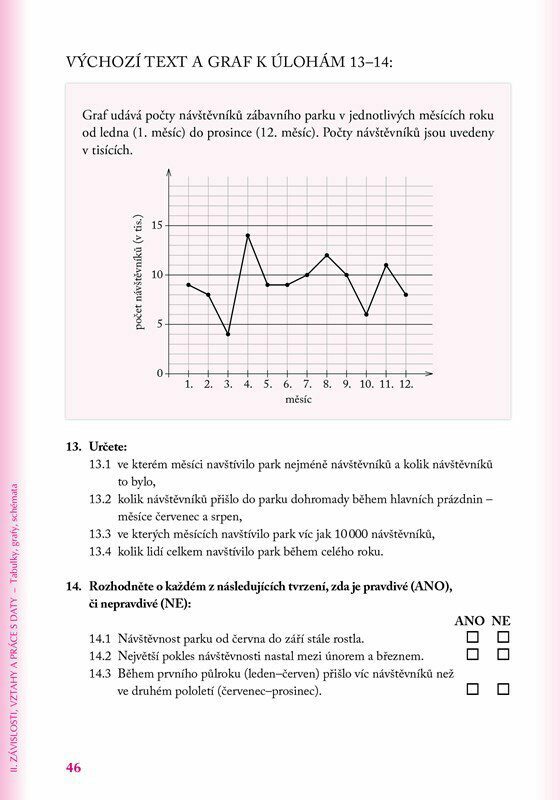 VÝCHOZÍ TEXT A GRAF K ÚLOHÁM 13–14:

Graf udává počty návštěvníků zábavního parku v jednotlivých měsících roku od ledna (1. měsíc) do prosince (12. měsíc). Počty návštěvníků jsou uvedeny v tisících.

počet návštěvníků (v tis.)
15
10
5
0
1. 2. 3. 4. 5. 6. 7. 8. 9. 10. 11. 12.
měsíc

13. Určete:
13.1 ve kterém měsíci navštívilo park nejméně návštěvníků a kolik návštěvníků to bylo,
13.2 kolik návštěvníků přišlo do parku dohromady během hlavních prázdnin – měsíce červenec a srpen,
13.3 ve kterých měsících navštívilo park víc jak 10 000 návštěvníků,
13.4 kolik lidí celkem navštívilo park během celého roku.

14. Rozhodněte o každém z následujících tvrzení, zda je pravdivé (ANO), či nepravdivé (NE):

ANO NE
14.1 Návštěvnost parku od června do září stále rostla. ☐ ☐
14.2 Největší pokles návštěvnosti nastal mezi únorem a březnem. ☐ ☐
14.3 Během prvního půlroku (leden–červen) přišlo víc návštěvníků než ve druhém pololetí (červenec–prosinec). ☐ ☐

II. ZÁVISLOSTI, VZTAHY A PRÁCE S DATY – Tabulky, grafy, schémata

46